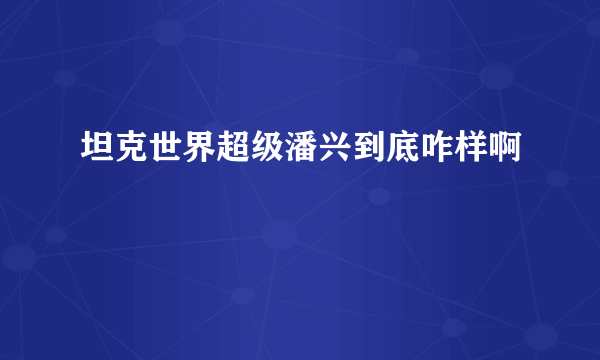 坦克世界超级潘兴到底咋样啊